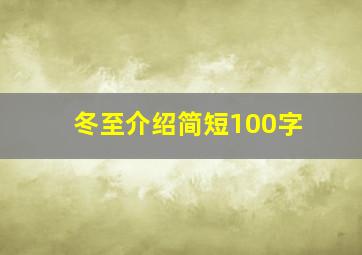 冬至介绍简短100字